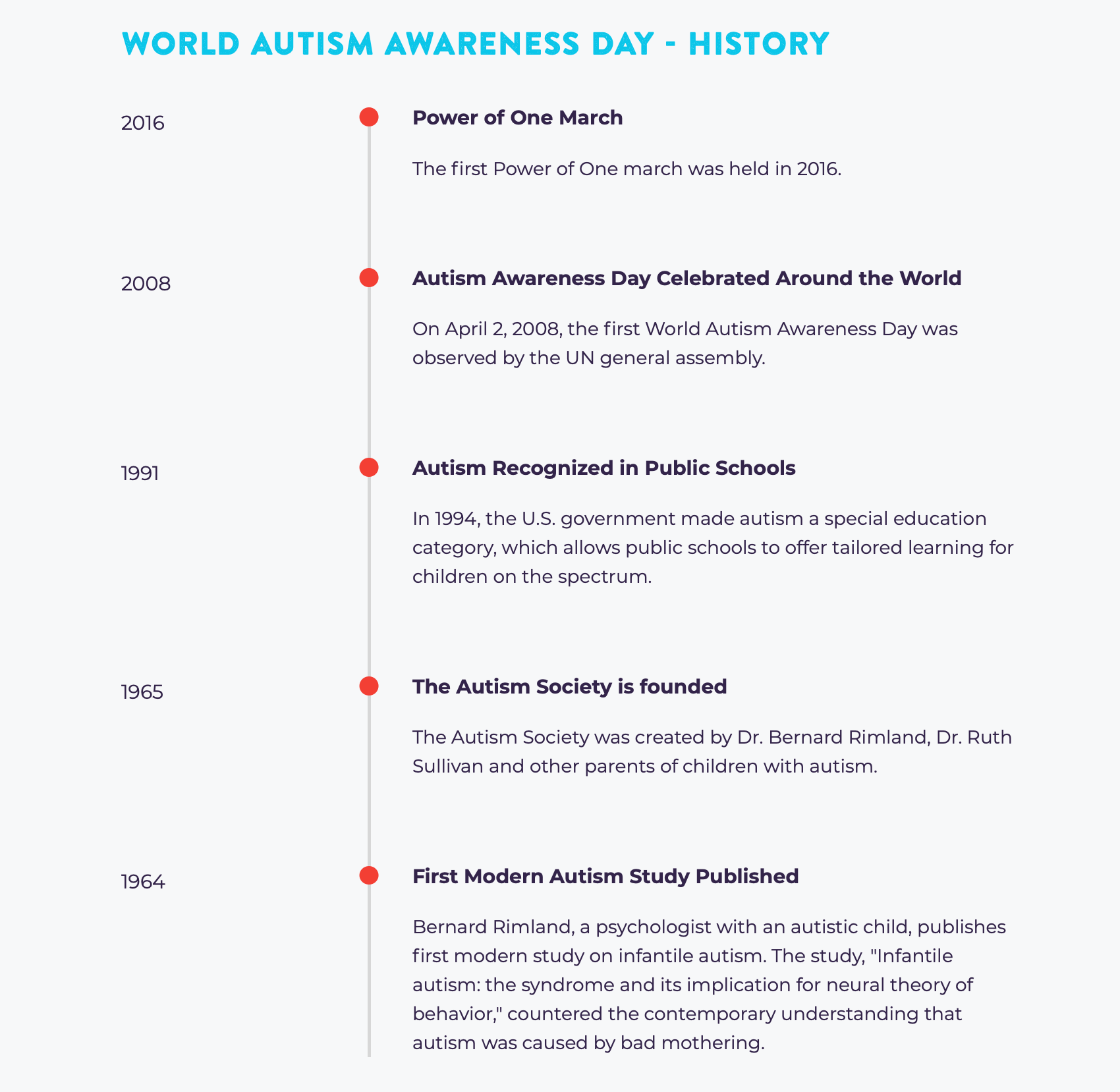 WORLD AUTISM AWARENESS DAY - HISTORY

2016

Power of One March

The first Power of One march was held in 2016.

2008

Autism Awareness Day Celebrated Around the World

On April 2, 2008, the first World Autism Awareness Day was observed by the UN general assembly.

1991

Autism Recognized in Public Schools

In 1994, the U.S. government made autism a special education category, which allows public schools to offer tailored learning for children on the spectrum.

1965

The Autism Society is founded

The Autism Society was created by Dr. Bernard Rimland, Dr. Ruth Sullivan and other parents of children with autism.

1964

First Modern Autism Study Published

Bernard Rimland, a psychologist with an autistic child, publishes first modern study on infantile autism. The study, "Infantile autism: the syndrome and its implication for neural theory of behavior," countered the contemporary understanding that autism was caused by bad mothering.